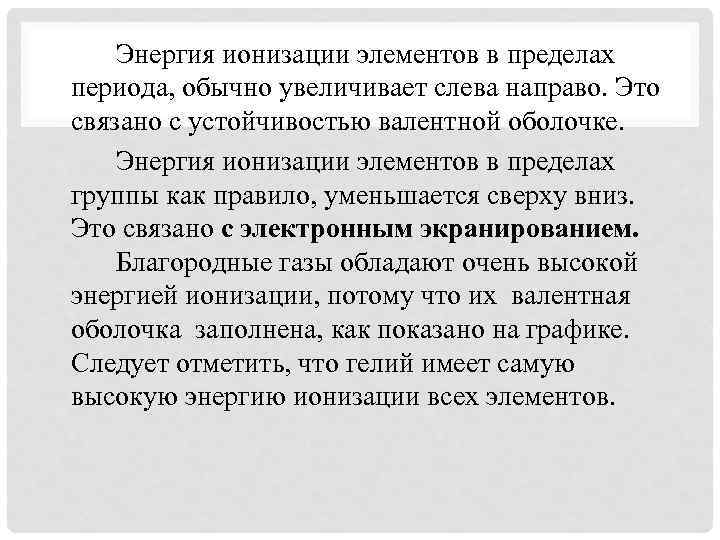 Энергия ионизации элементов в пределах периода, обычно увеличивает слева направо. Это связано с устойчивостью валентной оболочке.

Энергия ионизации элементов в пределах группы как правило, уменьшается сверху вниз. Это связано с электронным экранированием.

Благородные газы обладают очень высокой энергией ионизации, потому что их валентная оболочка заполнена, как показано на графике. Следует отметить, что гелий имеет самую высокую энергию ионизации всех элементов.